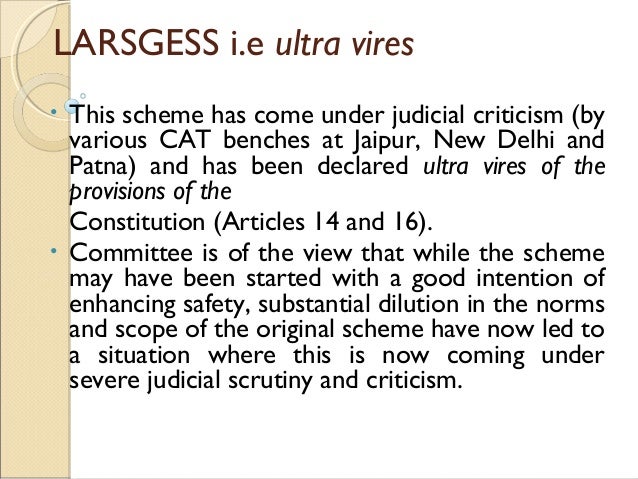 LARSGESS i.e ultra vires

• This scheme has come under judicial criticism (by various CAT benches at Jaipur, New Delhi and Patna) and has been declared ultra vires of the provisions of the

Constitution (Articles 14 and 16).

• Committee is of the view that while the scheme may have been started with a good intention of enhancing safety, substantial dilution in the norms and scope of the original scheme have now led to a situation where this is now coming under severe judicial scrutiny and criticism.